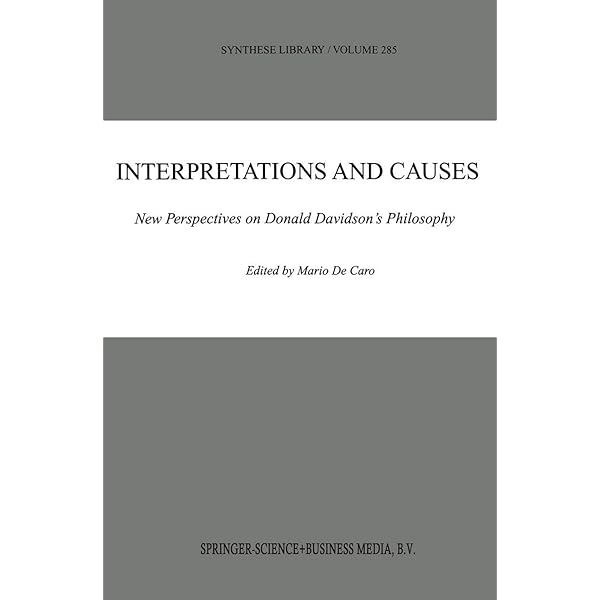 SYNTHESE LIBRARY / VOLUME 285

INTERPRETATIONS AND CAUSES

New Perspectives on Donald Davidson's Philosophy

Edited by Mario De Caro

SPRINGER-SCIENCE+BUSINESS MEDIA, B.V.